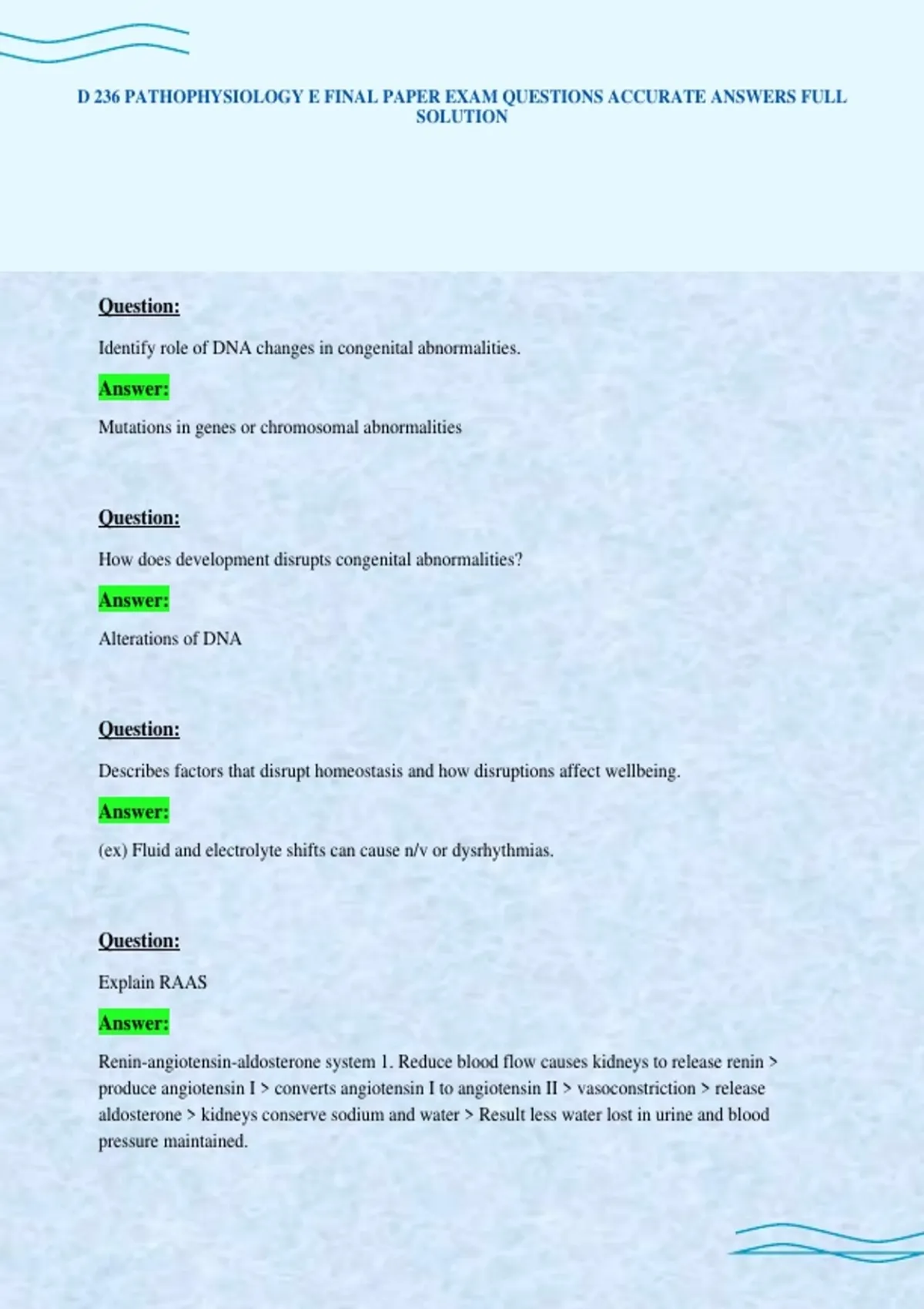 D 236 PATHOPHYSIOLOGY E FINAL PAPER EXAM QUESTIONS ACCURATE ANSWERS FULL SOLUTION

Question:

Identify role of DNA changes in congenital abnormalities.

Answer:

Mutations in genes or chromosomal abnormalities

Question:

How does development disrupts congenital abnormalities?

Answer:

Alterations of DNA

Question:

Describes factors that disrupt homeostasis and how disruptions affect wellbeing.

Answer:

(ex) Fluid and electrolyte shifts can cause n/v or dysrhythmias.

Question:

Explain RAAS

Answer:

Renin-angiotensin-aldosterone system 1. Reduce blood flow causes kidneys to release renin > produce angiotensin I > converts angiotensin I to angiotensin II > vasoconstriction > release aldosterone > kidneys conserve sodium and water > Result less water lost in urine and blood pressure maintained.